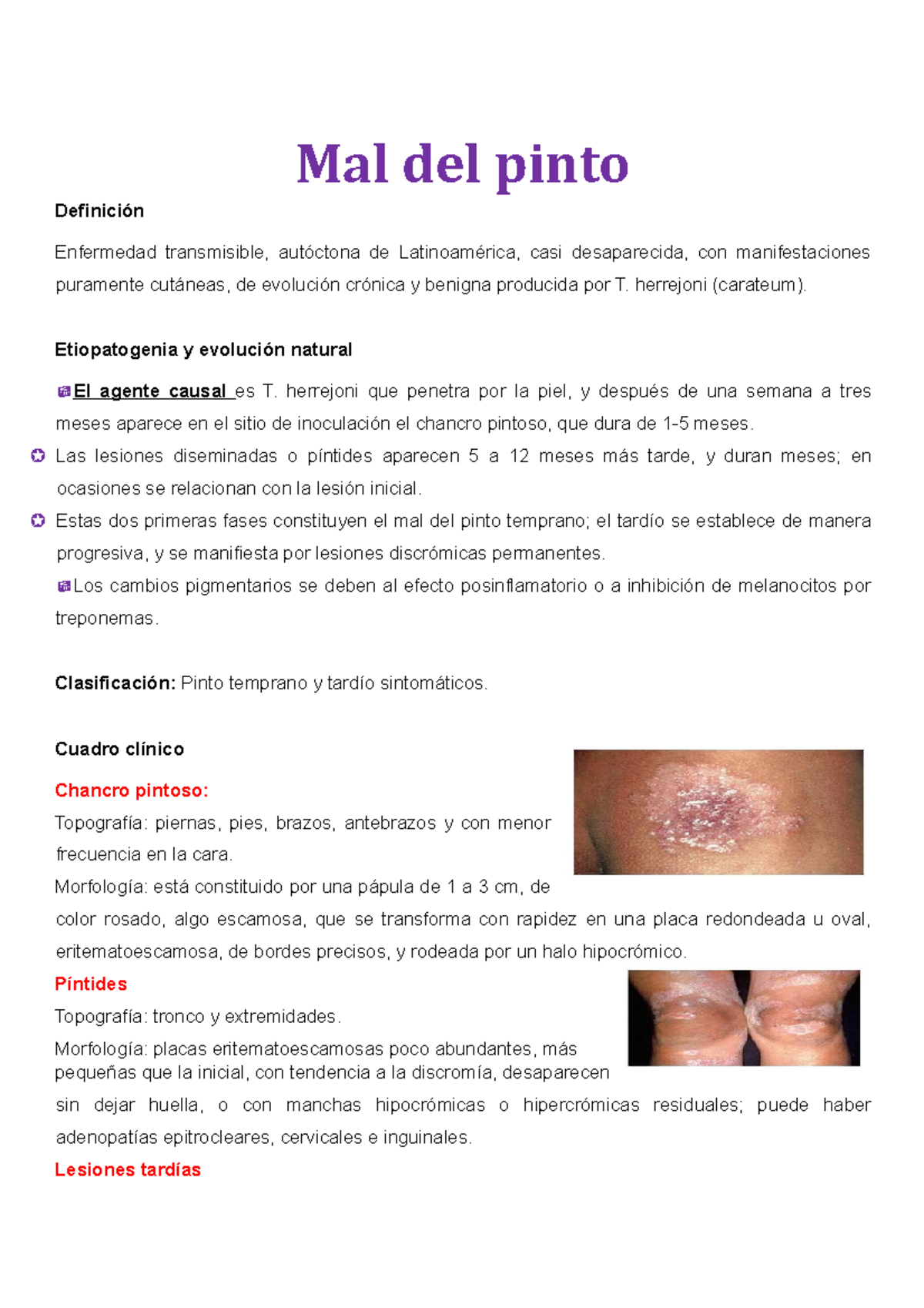 Mal del pinto

Definición

Enfermedad transmisible, autóctona de Latinoamérica, casi desaparecida, con manifestaciones puramente cutáneas, de evolución crónica y benigna producida por T. herrejoni (carateum).

Etiopatogenia y evolución natural

El agente causal es T. herrejoni que penetra por la piel, y después de una semana a tres meses aparece en el sitio de inoculación el chancro pintoso, que dura de 1-5 meses.

Las lesiones diseminadas o píntides aparecen 5 a 12 meses más tarde, y duran meses; en ocasiones se relacionan con la lesión inicial.

Estas dos primeras fases constituyen el mal del pinto temprano; el tardío se establece de manera progresiva, y se manifiesta por lesiones discrómicas permanentes.

Los cambios pigmentarios se deben al efecto posinflamatorio o a inhibición de melanocitos por treponemas.

Clasificación: Pinto temprano y tardío sintomáticos.

Cuadro clínico

Chancro pintoso:

Topografía: piernas, pies, brazos, antebrazos y con menor frecuencia en la cara.

Morfología: está constituido por una pápula de 1 a 3 cm, de color rosado, algo escamosa, que se transforma con rapidez en una placa redondeada u oval, eritematoescamosa, de bordes precisos, y rodeada por un halo hipocrómico.

Píntides

Topografía: tronco y extremidades.

Morfología: placas eritematoescamosas poco abundantes, más pequeñas que la inicial, con tendencia a la discromía, desaparecen sin dejar huella, o con manchas hipocrómicas o hipercrómicas residuales; puede haber adenopatías epitrocleares, cervicales e inguinales.

Lesiones tardías